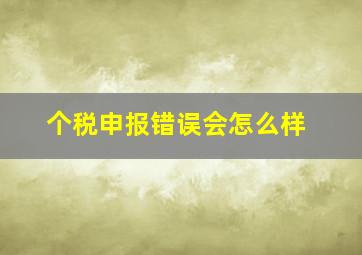 个税申报错误会怎么样